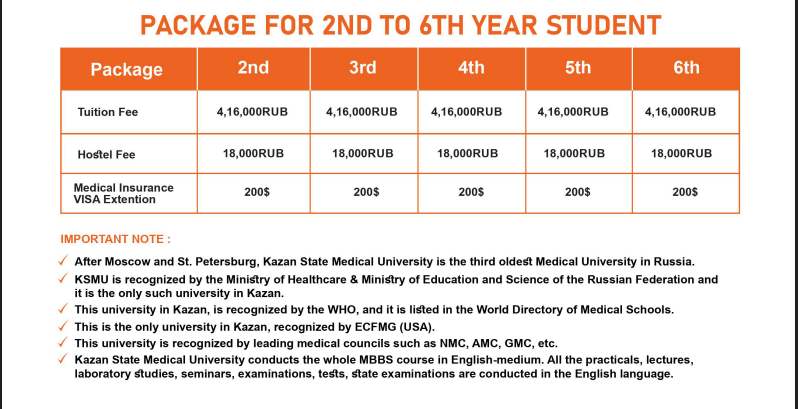 PACKAGE FOR 2ND TO 6TH YEAR STUDENT

| Package | 2nd | 3rd | 4th | 5th | 6th |
|---|---|---|---|---|---|
| Tuition Fee | 4,16,000RUB | 4,16,000RUB | 4,16,000RUB | 4,16,000RUB | 4,16,000RUB |
| Hostel Fee | 18,000RUB | 18,000RUB | 18,000RUB | 18,000RUB | 18,000RUB |
| Medical Insurance VISA Extention | 200$ | 200$ | 200$ | 200$ | 200$ |

IMPORTANT NOTE :

✓ After Moscow and St. Petersburg, Kazan State Medical University is the third oldest Medical University in Russia.
✓ KSMU is recognized by the Ministry of Healthcare & Ministry of Education and Science of the Russian Federation and it is the only such university in Kazan.
✓ This university in Kazan, is recognized by the WHO, and it is listed in the World Directory of Medical Schools.
✓ This is the only university in Kazan, recognized by ECFMG (USA).
✓ This university is recognized by leading medical councils such as NMC, AMC, GMC, etc.
✓ Kazan State Medical University conducts the whole MBBS course in English-medium. All the practicals, lectures, laboratory studies, seminars, examinations, tests, state examinations are conducted in the English language.